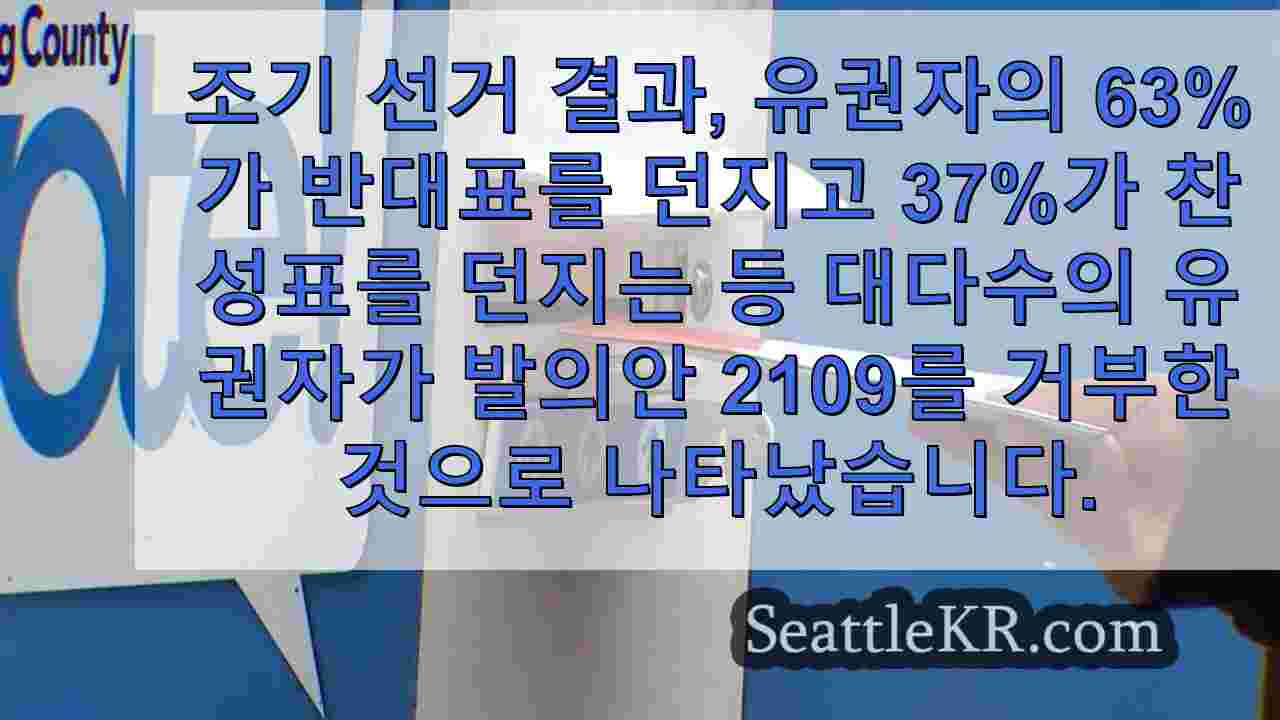 g County

조기 선거 결과, 유권자의 63%가 반대표를 던지고 37%가 찬성표를 던지는 등 대다수의 유권자가 발의안 2109를 거부한 것으로 나타났습니다.

SeattleKR.com